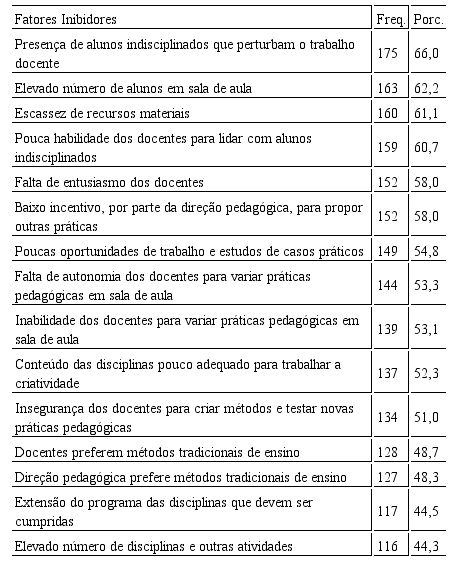 | Fatores Inibidores | Freq. | Porc. |
|---|---|---|
| Presença de alunos indisciplinados que perturbam o trabalho docente | 175 | 66,0 |
| Elevado número de alunos em sala de aula | 163 | 62,2 |
| Escassez de recursos materiais | 160 | 61,1 |
| Pouca habilidade dos docentes para lidar com alunos indisciplinados | 159 | 60,7 |
| Falta de entusiasmo dos docentes | 152 | 58,0 |
| Baixo incentivo, por parte da direção pedagógica, para propor outras práticas | 152 | 58,0 |
| Poucas oportunidades de trabalho e estudos de casos práticos | 149 | 54,8 |
| Falta de autonomia dos docentes para variar práticas pedagógicas em sala de aula | 144 | 53,3 |
| Inabilidade dos docentes para variar práticas pedagógicas em sala de aula | 139 | 53,1 |
| Conteúdo das disciplinas pouco adequado para trabalhar a criatividade | 137 | 52,3 |
| Insegurança dos docentes para criar métodos e testar novas práticas pedagógicas | 134 | 51,0 |
| Docentes preferem métodos tradicionais de ensino | 128 | 48,7 |
| Direção pedagógica prefere métodos tradicionais de ensino | 127 | 48,3 |
| Extensão do programa das disciplinas que devem ser cumpridas | 117 | 44,5 |
| Elevado número de disciplinas e outras atividades | 116 | 44,3 |